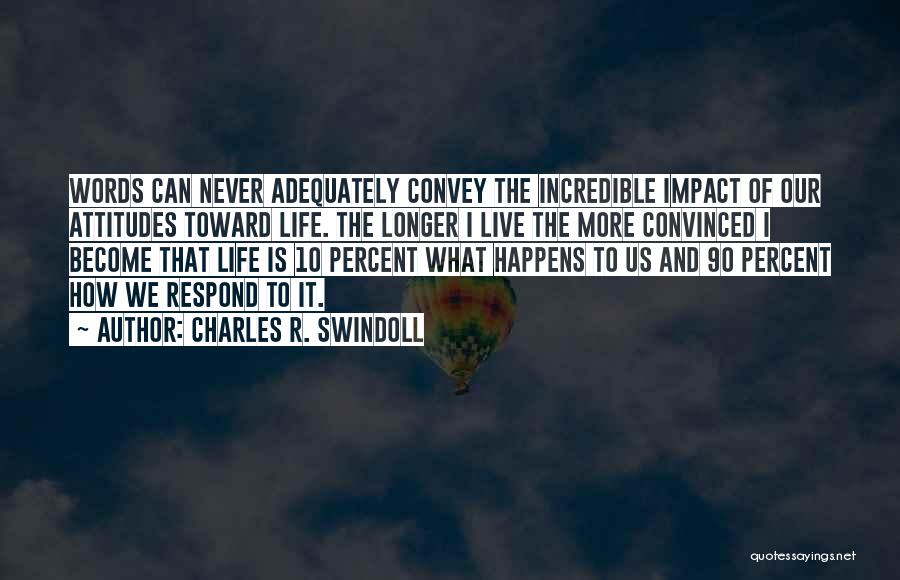 WORDS CAN NEVER ADEQUATELY CONVEY THE INCREDIBLE IMPACT OF OUR ATTITUDES TOWARD LIFE. THE LONGER I LIVE THE MORE CONVINCED I BECOME THAT LIFE IS 10 PERCENT WHAT HAPPENS TO US AND 90 PERCENT HOW WE RESPOND TO IT.

~ AUTHOR: CHARLES R. SWINDOLL

quotessayings.net